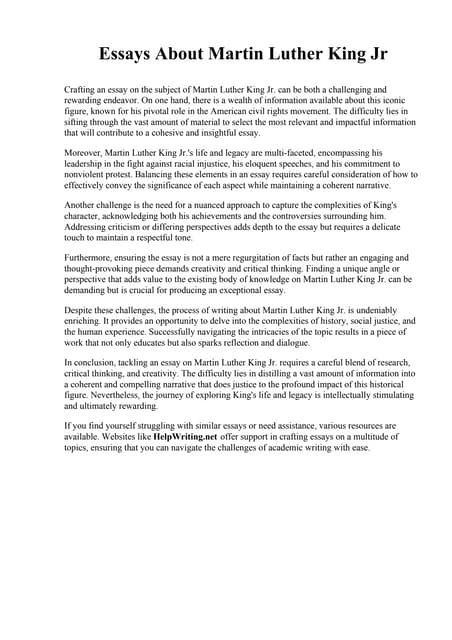 Essays About Martin Luther King Jr

Crafting an essay on the subject of Martin Luther King Jr. can be both a challenging and rewarding endeavor. On one hand, there is a wealth of information available about this iconic figure, known for his pivotal role in the American civil rights movement. The difficulty lies in sifting through the vast amount of material to select the most relevant and impactful information that will contribute to a cohesive and insightful essay.

Moreover, Martin Luther King Jr.'s life and legacy are multi-faceted, encompassing his leadership in the fight against racial injustice, his eloquent speeches, and his commitment to nonviolent protest. Balancing these elements in an essay requires careful consideration of how to effectively convey the significance of each aspect while maintaining a coherent narrative.

Another challenge is the need for a nuanced approach to capture the complexities of King's character, acknowledging both his achievements and the controversies surrounding him. Addressing criticism or differing perspectives adds depth to the essay but requires a delicate touch to maintain a respectful tone.

Furthermore, ensuring the essay is not a mere regurgitation of facts but rather an engaging and thought-provoking piece demands creativity and critical thinking. Finding a unique angle or perspective that adds value to the existing body of knowledge on Martin Luther King Jr. can be demanding but is crucial for producing an exceptional essay.

Despite these challenges, the process of writing about Martin Luther King Jr. is undeniably enriching. It provides an opportunity to delve into the complexities of history, social justice, and the human experience. Successfully navigating the intricacies of the topic results in a piece of work that not only educates but also sparks reflection and dialogue.

In conclusion, tackling an essay on Martin Luther King Jr. requires a careful blend of research, critical thinking, and creativity. The difficulty lies in distilling a vast amount of information into a coherent and compelling narrative that does justice to the profound impact of this historical figure. Nevertheless, the journey of exploring King's life and legacy is intellectually stimulating and ultimately rewarding.

If you find yourself struggling with similar essays or need assistance, various resources are available. Websites like HelpWriting.net offer support in crafting essays on a multitude of topics, ensuring that you can navigate the challenges of academic writing with ease.